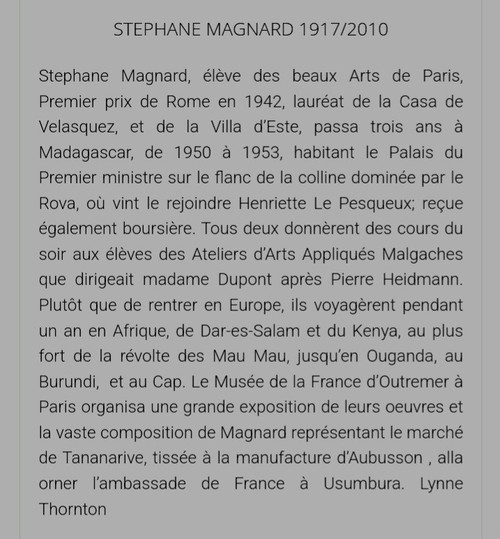 STEPHANE MAGNARD 1917/2010

Stephane Magnard, élève des beaux Arts de Paris, Premier prix de Rome en 1942, lauréat de la Casa de Velasquez, et de la Villa d'Este, passa trois ans à Madagascar, de 1950 à 1953, habitant le Palais du Premier ministre sur le flanc de la colline dominée par le Rova, où vint le rejoindre Henriette Le Pesqueux; reçue également boursière. Tous deux donnèrent des cours du soir aux élèves des Ateliers d'Arts Appliqués Malgaches que dirigeait madame Dupont après Pierre Heidmann. Plutôt que de rentrer en Europe, ils voyagèrent pendant un an en Afrique, de Dar-es-Salam et du Kenya, au plus fort de la révolte des Mau Mau, jusqu'en Ouganda, au Burundi, et au Cap. Le Musée de la France d'Outremer à Paris organisa une grande exposition de leurs oeuvres et la vaste composition de Magnard représentant le marché de Tananarive, tissée à la manufacture d'Aubusson , alla orner l'ambassade de France à Usumbura. Lynne Thornton